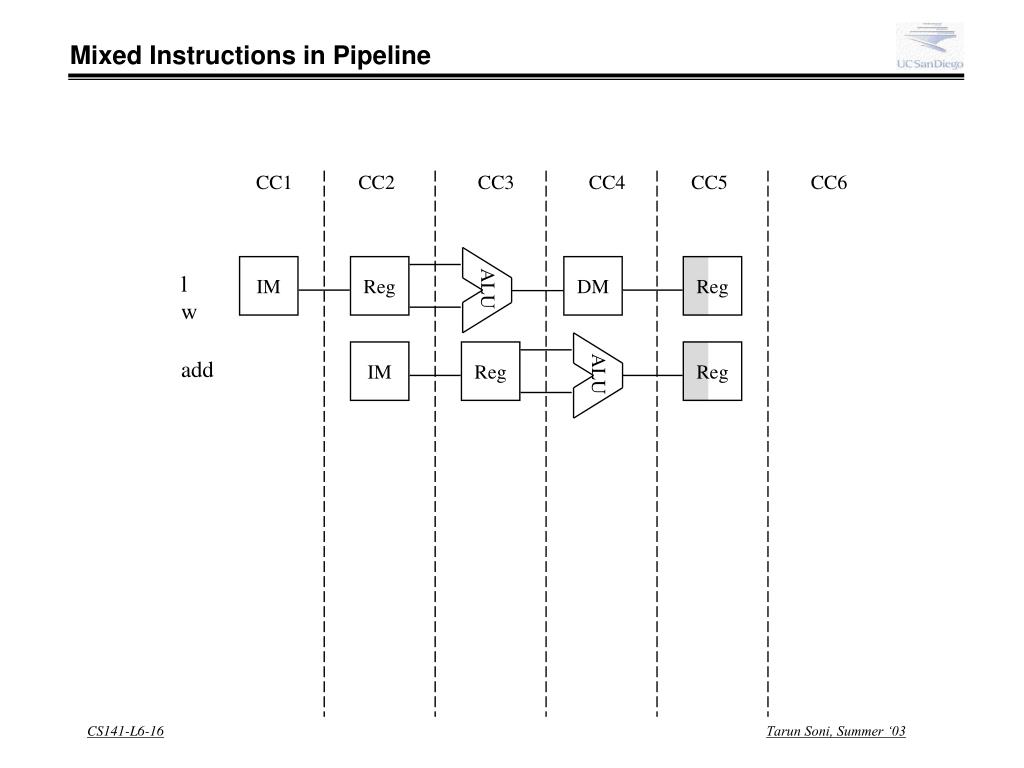 Mixed Instructions in Pipeline

UCSanDiego

CC1 CC2 CC3 CC4 CC5 CC6

l
w

IM Reg ALU DM Reg

add

IM Reg ALU Reg

CS141-L6-16

Tarun Soni, Summer '03